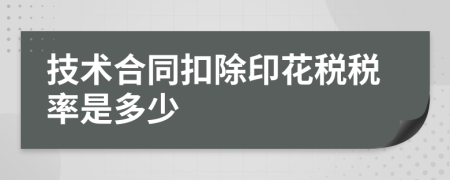 技术合同扣除印花税税率是多少